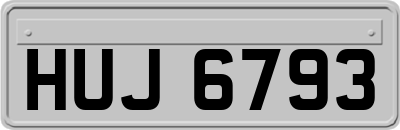 HUJ 6793